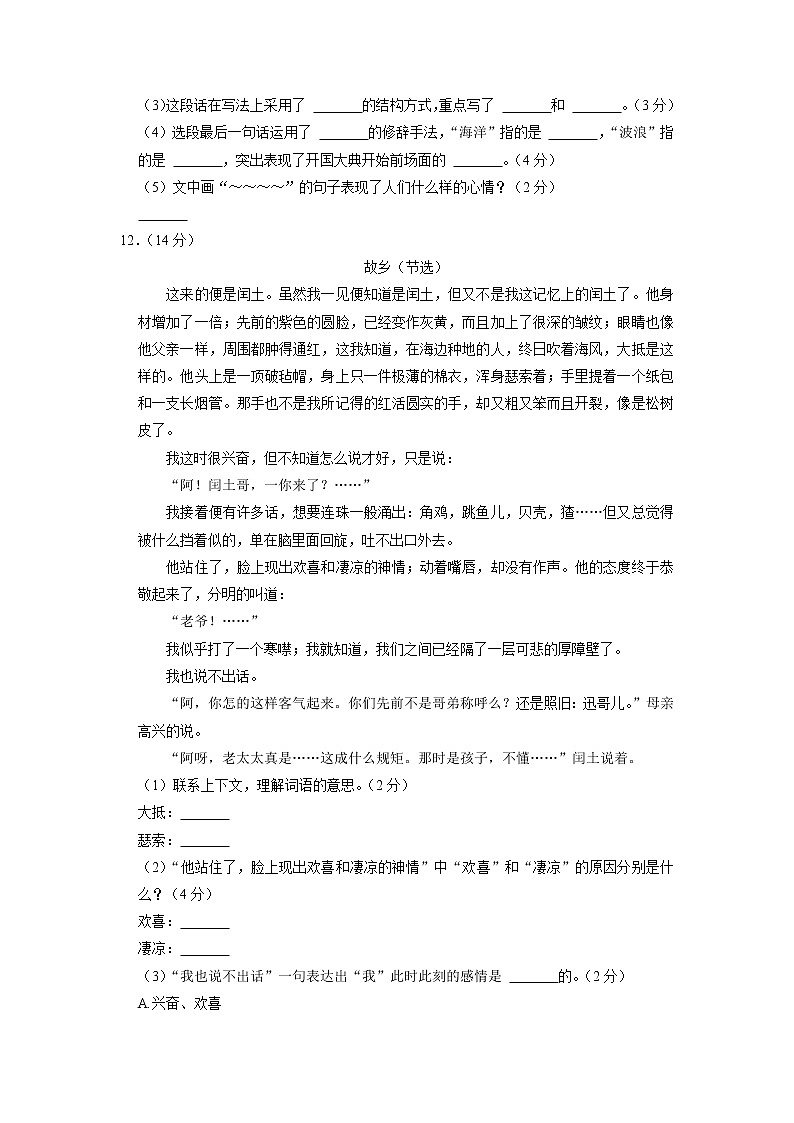 (3)这段话在写法上采用了 ______的结构方式，重点写了 ______和 ______。（3分）

（4）选段最后一句话运用了 ______的修辞手法，“海洋”指的是 ______，“波浪”指的是 ______，突出表现了开国大典开始前场面的 ______。（4分）

（5）文中画“～～～～”的句子表现了人们什么样的心情？（2分）

______

12．（14分）

故乡（节选）

这来的便是闰土。虽然我一见便知道是闰土，但又不是我这记忆上的闰土了。他身材增加了一倍；先前的紫色的圆脸，已经变作灰黄，而且加上了很深的皱纹；眼睛也像他父亲一样，周围都肿得通红，这我知道，在海边种地的人，终日吹着海风，大抵是这样的。他头上是一顶破毡帽，身上只一件极薄的棉衣，浑身瑟索着；手里提着一个纸包和一支长烟管。那手也不是我所记得的红活圆实的手，却又粗又笨而且开裂，像是松树皮了。

我这时很兴奋，但不知道怎么说才好，只是说：

“阿！闰土哥，一你来了？……”

我接着便有许多话，想要连珠一般涌出：角鸡，跳鱼儿，贝壳，猹……但又总觉得被什么挡着似的，单在脑里面回旋，吐不出口外去。

他站住了，脸上现出欢喜和凄凉的神情；动着嘴唇，却没有作声。他的态度终于恭敬起来了，分明的叫道：

“老爷！……”

我似乎打了一个寒噤；我就知道，我们之间已经隔了一层可悲的厚障壁了。

我也说不出话。

“阿，你怎的这样客气起来。你们先前不是哥弟称呼么？还是照旧：迅哥儿。”母亲高兴的说。

“阿呀，老太太真是……这成什么规矩。那时是孩子，不懂……”闰土说着。

（1）联系上下文，理解词语的意思。（2分）

大抵：______

瑟索：______

（2）“他站住了，脸上现出欢喜和凄凉的神情”中“欢喜”和“凄凉”的原因分别是什么？（4分）

欢喜：______

凄凉：______

（3）“我也说不出话”一句表达出“我”此时此刻的感情是 ______的。（2分）

A.兴奋、欢喜